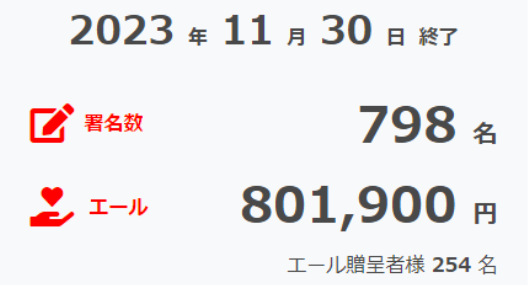 2023 年 11 月 30 日 終了

署名数 798 名

エール 801,900 円

エール贈呈者様 254 名